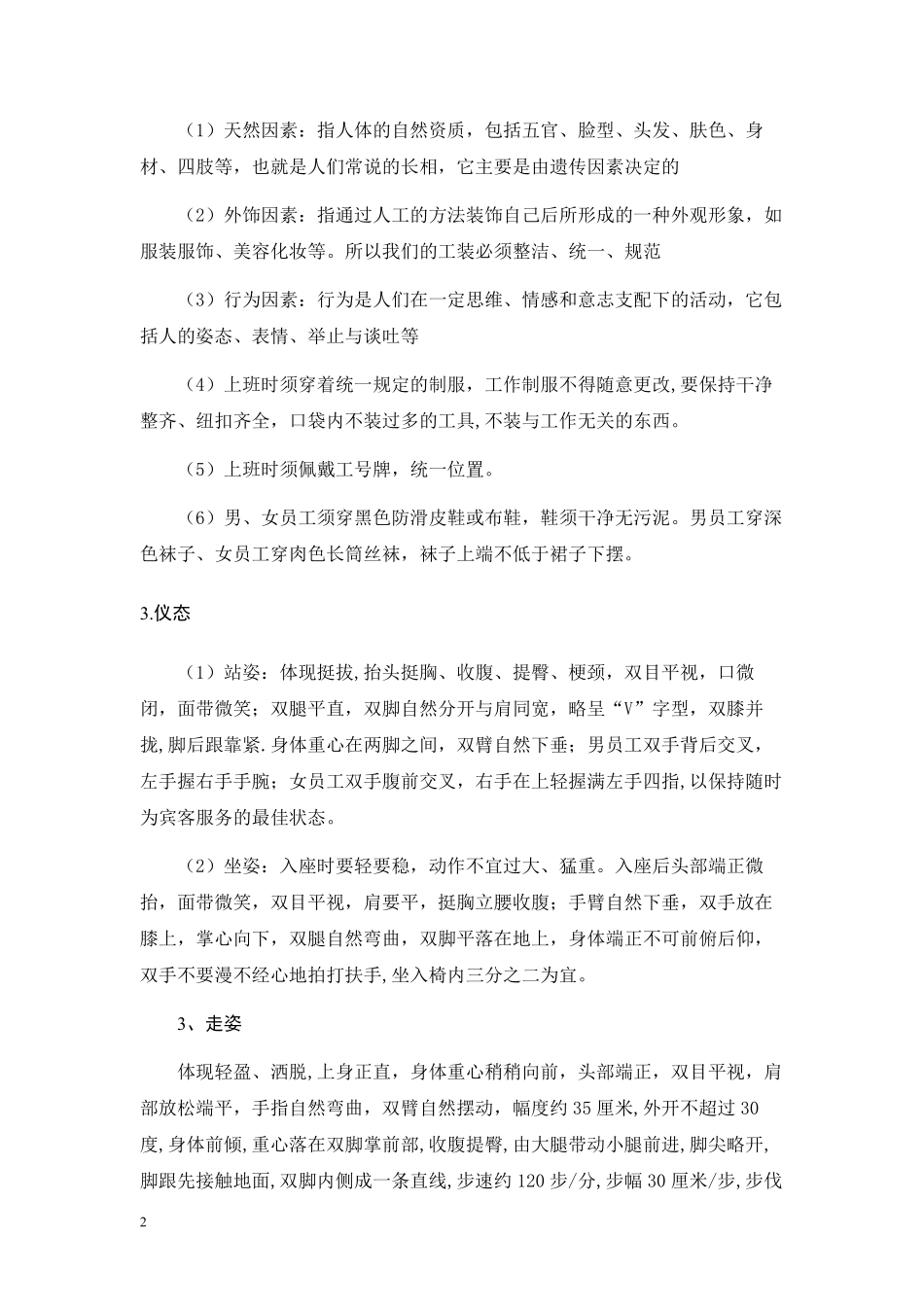 （1）天然因素：指人体的自然资质，包括五官、脸型、头发、肤色、身材、四肢等，也就是人们常说的长相，它主要是由遗传因素决定的

（2）外饰因素：指通过人工的方法装饰自己后所形成的一种外观形象，如服装服饰、美容化妆等。所以我们的工装必须整洁、统一、规范

（3）行为因素：行为是人们在一定思维、情感和意志支配下的活动，它包括人的姿态、表情、举止与谈吐等

（4）上班时须穿着统一规定的制服，工作制服不得随意更改，要保持干净整齐、纽扣齐全，口袋内不装过多的工具，不装与工作无关的东西。

（5）上班时须佩戴工号牌，统一位置。

（6）男、女员工须穿黑色防滑皮鞋或布鞋，鞋须干净无污泥。男员工穿深色袜子、女员工穿肉色长筒丝袜，袜子上端不低于裙子下摆。

3.仪态

（1）站姿：体现挺拔，抬头挺胸、收腹、提臀、梗颈，双目平视，口微闭，面带微笑；双腿平直，双脚自然分开与肩同宽，略呈“V”字型，双膝并拢，脚后跟靠紧.身体重心在两脚之间，双臂自然下垂；男员工双手背后交叉，左手握右手手腕；女员工双手腹前交叉，右手在上轻握满左手四指，以保持随时为宾客服务的最佳状态。

（2）坐姿：入座时要轻要稳，动作不宜过大、猛重。入座后头部端正微抬，面带微笑，双目平视，肩要平，挺胸立腰收腹；手臂自然下垂，双手放在膝上，掌心向下，双腿自然弯曲，双脚平落在地上，身体端正不可前俯后仰，双手不要漫不经心地拍打扶手，坐入椅内三分之二为宜。

3、走姿

体现轻盈、洒脱，上身正直，身体重心稍稍向前，头部端正，双目平视，肩部放松端平，手指自然弯曲，双臂自然摆动，幅度约 35 厘米，外开不超过 30 度，身体前倾，重心落在双脚掌前部，收腹提臀，由大腿带动小腿前进，脚尖略开，脚跟先接触地面，双脚内侧成一条直线，步速约 120 步/分，步幅 30 厘米/步，步伐

2